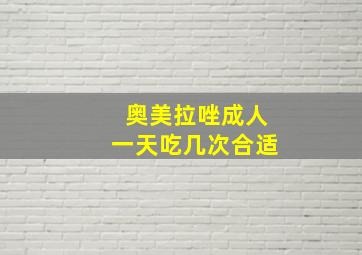 奥美拉唑成人
一天吃几次合适